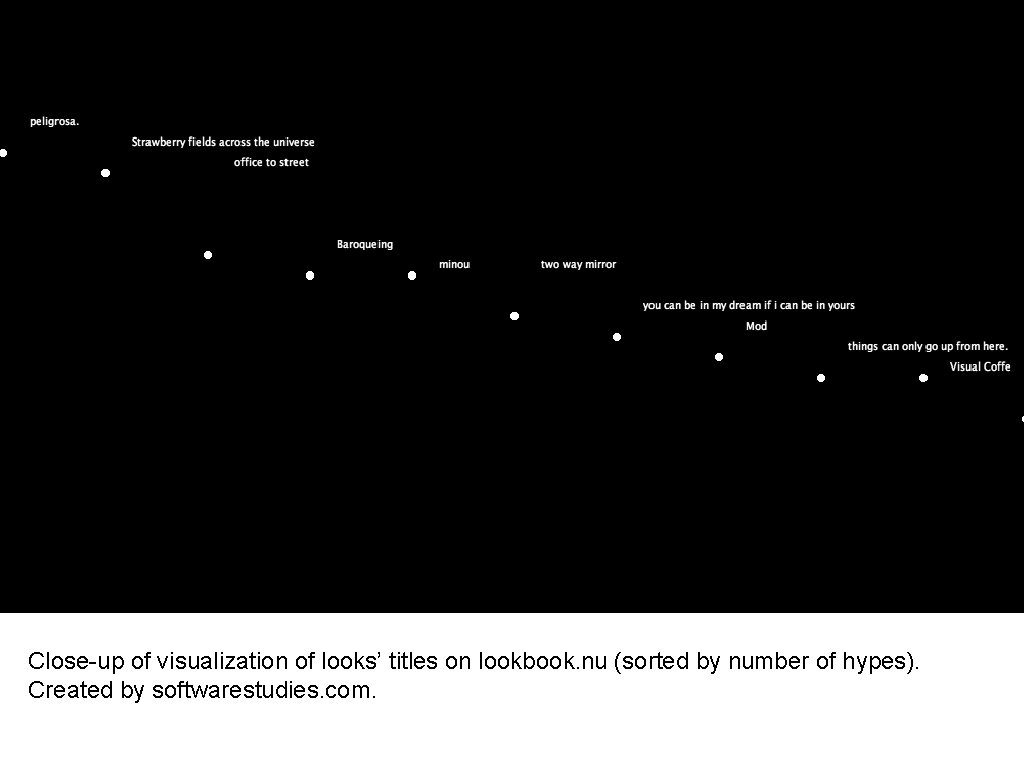 peligrosa.

Strawberry fields across the universe

office to street

Baroqueing

minou

two way mirror

you can be in my dream if i can be in yours

Mod

things can only go up from here.

Visual Coffe

Close-up of visualization of looks' titles on lookbook.nu (sorted by number of hypes). Created by softwarestudies.com.